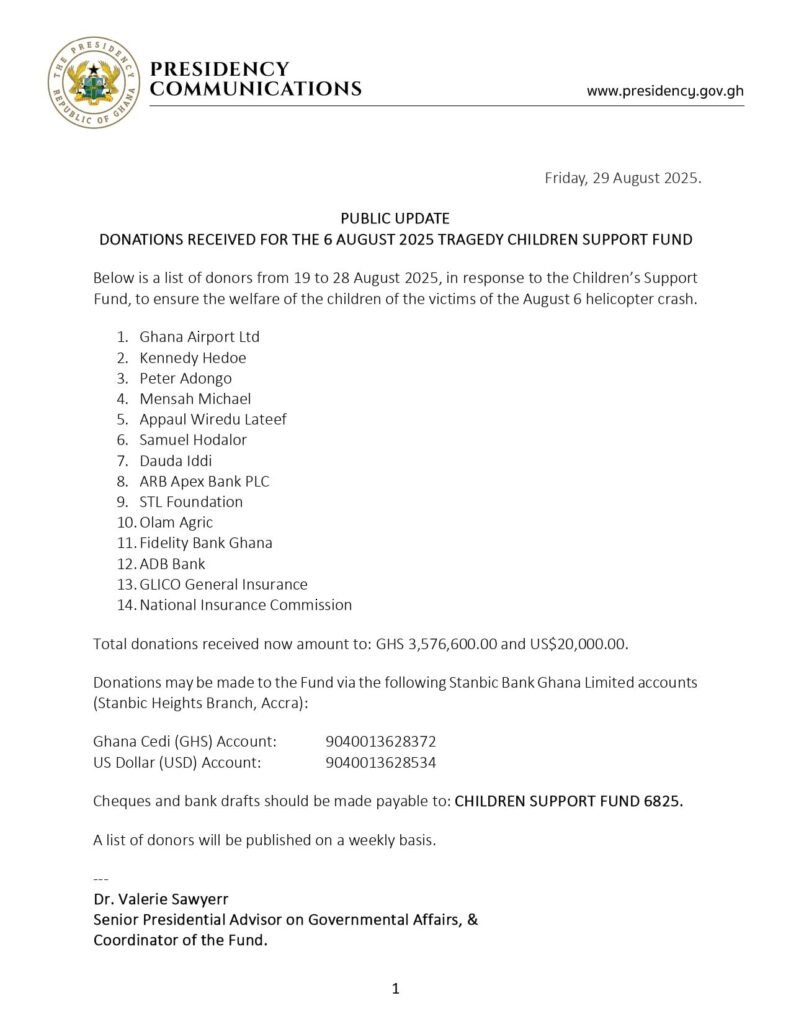 THE PRESIDENCY
REPUBLIC OF GHANA

PRESIDENCY COMMUNICATIONS

www.presidency.gov.gh

Friday, 29 August 2025.

PUBLIC UPDATE
DONATIONS RECEIVED FOR THE 6 AUGUST 2025 TRAGEDY CHILDREN SUPPORT FUND

Below is a list of donors from 19 to 28 August 2025, in response to the Children's Support Fund, to ensure the welfare of the children of the victims of the August 6 helicopter crash.

1. Ghana Airport Ltd
2. Kennedy Hedoe
3. Peter Adongo
4. Mensah Michael
5. Appaul Wiredu Lateef
6. Samuel Hodalor
7. Dauda Iddi
8. ARB Apex Bank PLC
9. STL Foundation
10. Olam Agric
11. Fidelity Bank Ghana
12. ADB Bank
13. GLICO General Insurance
14. National Insurance Commission

Total donations received now amount to: GHS 3,576,600.00 and US$20,000.00.

Donations may be made to the Fund via the following Stanbic Bank Ghana Limited accounts (Stanbic Heights Branch, Accra):

Ghana Cedi (GHS) Account: 9040013628372
US Dollar (USD) Account: 9040013628534

Cheques and bank drafts should be made payable to: CHILDREN SUPPORT FUND 6825.

A list of donors will be published on a weekly basis.

---
Dr. Valerie Sawyerr
Senior Presidential Advisor on Governmental Affairs, &
Coordinator of the Fund.

1